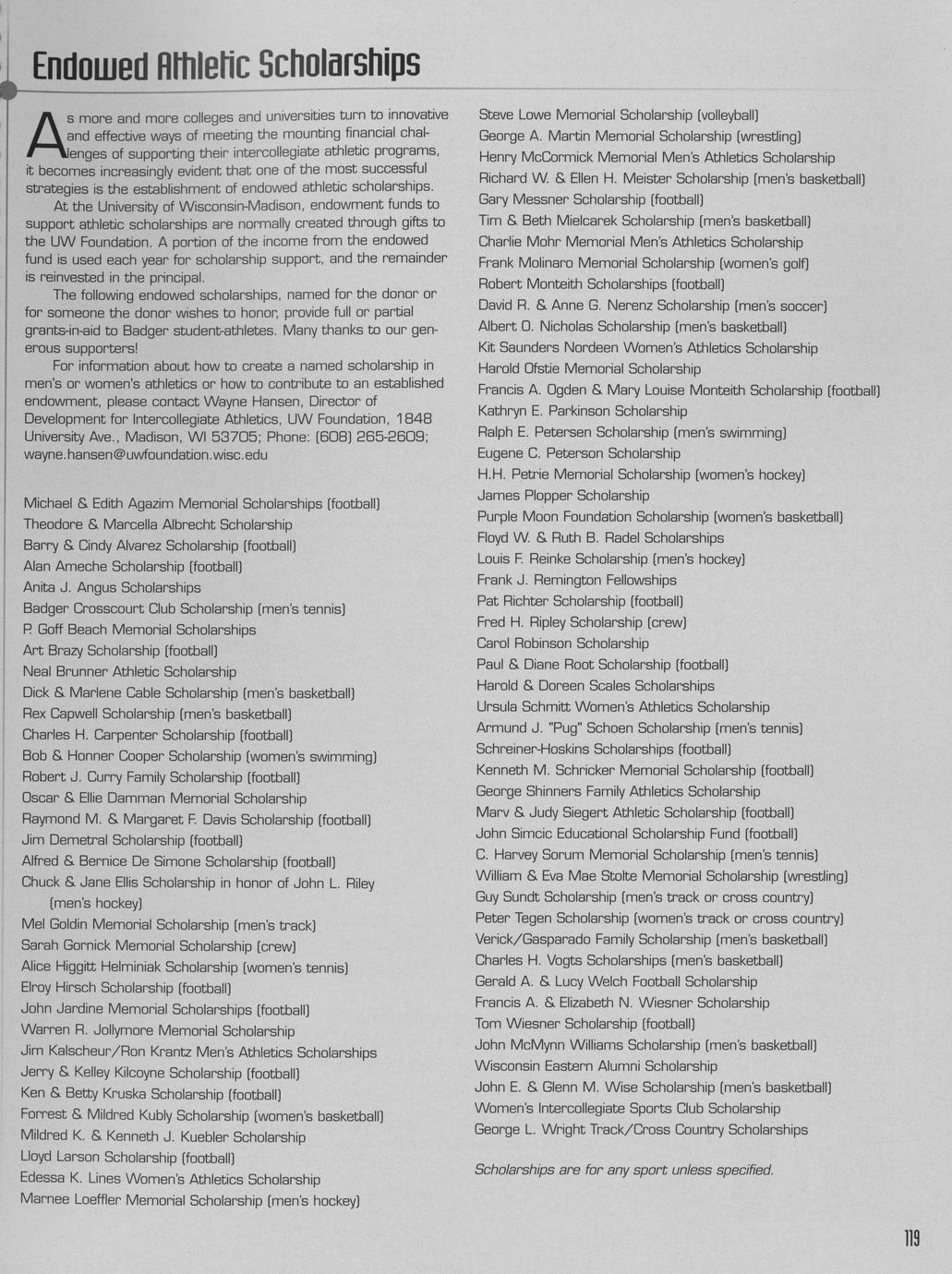 Endowed Athletic Scholarships

As more and more colleges and universities turn to innovative and effective ways of meeting the mounting financial challenges of supporting their intercollegiate athletic programs, it becomes increasingly evident that one of the most successful strategies is the establishment of endowed athletic scholarships.

At the University of Wisconsin-Madison, endowment funds to support athletic scholarships are normally created through gifts to the UW Foundation. A portion of the income from the endowed fund is used each year for scholarship support, and the remainder is reinvested in the principal.

The following endowed scholarships, named for the donor or for someone the donor wishes to honor, provide full or partial grants-in-aid to Badger student-athletes. Many thanks to our generous supporters!

For information about how to create a named scholarship in men's or women's athletics or how to contribute to an established endowment, please contact Wayne Hansen, Director of Development for Intercollegiate Athletics, UW Foundation, 1848 University Ave., Madison, WI 53705; Phone: (608) 265-2609; wayne.hansen@uwfoundation.wisc.edu

Michael & Edith Agazim Memorial Scholarships (football)
Theodore & Marcella Albrecht Scholarship
Barry & Cindy Alvarez Scholarship (football)
Alan Ameche Scholarship (football)
Anita J. Angus Scholarships
Badger Crosscourt Club Scholarship (men's tennis)
P. Goff Beach Memorial Scholarships
Art Brazy Scholarship (football)
Neal Brunner Athletic Scholarship
Dick & Marlene Cable Scholarship (men's basketball)
Rex Capwell Scholarship (men's basketball)
Charles H. Carpenter Scholarship (football)
Bob & Honner Cooper Scholarship (women's swimming)
Robert J. Curry Family Scholarship (football)
Oscar & Ellie Damman Memorial Scholarship
Raymond M. & Margaret F. Davis Scholarship (football)
Jim Demetral Scholarship (football)
Alfred & Bernice De Simone Scholarship (football)
Chuck & Jane Ellis Scholarship in honor of John L. Riley (men's hockey)
Mel Goldin Memorial Scholarship (men's track)
Sarah Gornick Memorial Scholarship (crew)
Alice Higgitt Helminiak Scholarship (women's tennis)
Elroy Hirsch Scholarship (football)
John Jardine Memorial Scholarships (football)
Warren R. Jollymore Memorial Scholarship
Jim Kalscheur/Ron Krantz Men's Athletics Scholarships
Jerry & Kelley Kilcoyne Scholarship (football)
Ken & Betty Kruska Scholarship (football)
Forrest & Mildred Kubly Scholarship (women's basketball)
Mildred K. & Kenneth J. Kuebler Scholarship
Lloyd Larson Scholarship (football)
Edessa K. Lines Women's Athletics Scholarship
Marnee Loeffler Memorial Scholarship (men's hockey)

Steve Lowe Memorial Scholarship (volleyball)
George A. Martin Memorial Scholarship (wrestling)
Henry McCormick Memorial Men's Athletics Scholarship
Richard W. & Ellen H. Meister Scholarship (men's basketball)
Gary Messner Scholarship (football)
Tim & Beth Mielcarek Scholarship (men's basketball)
Charlie Mohr Memorial Men's Athletics Scholarship
Frank Molinaro Memorial Scholarship (women's golf)
Robert Monteith Scholarships (football)
David R. & Anne G. Nerenz Scholarship (men's soccer)
Albert O. Nicholas Scholarship (men's basketball)
Kit Saunders Nordeen Women's Athletics Scholarship
Harold Ofstie Memorial Scholarship
Francis A. Ogden & Mary Louise Monteith Scholarship (football)
Kathryn E. Parkinson Scholarship
Ralph E. Petersen Scholarship (men's swimming)
Eugene C. Peterson Scholarship
H.H. Petrie Memorial Scholarship (women's hockey)
James Plopper Scholarship
Purple Moon Foundation Scholarship (women's basketball)
Floyd W. & Ruth B. Radel Scholarships
Louis F. Reinke Scholarship (men's hockey)
Frank J. Remington Fellowships
Pat Richter Scholarship (football)
Fred H. Ripley Scholarship (crew)
Carol Robinson Scholarship
Paul & Diane Root Scholarship (football)
Harold & Doreen Scales Scholarships
Ursula Schmitt Women's Athletics Scholarship
Armund J. "Pug" Schoen Scholarship (men's tennis)
Schreiner-Hoskins Scholarships (football)
Kenneth M. Schricker Memorial Scholarship (football)
George Shinners Family Athletics Scholarship
Marv & Judy Siegert Athletic Scholarship (football)
John Simcic Educational Scholarship Fund (football)
C. Harvey Sorum Memorial Scholarship (men's tennis)
William & Eva Mae Stolte Memorial Scholarship (wrestling)
Guy Sundt Scholarship (men's track or cross country)
Peter Tegen Scholarship (women's track or cross country)
Verick/Gasparado Family Scholarship (men's basketball)
Charles H. Vogts Scholarships (men's basketball)
Gerald A. & Lucy Welch Football Scholarship
Francis A. & Elizabeth N. Wiesner Scholarship
Tom Wiesner Scholarship (football)
John McMynn Williams Scholarship (men's basketball)
Wisconsin Eastern Alumni Scholarship
John E. & Glenn M. Wise Scholarship (men's basketball)
Women's Intercollegiate Sports Club Scholarship
George L. Wright Track/Cross Country Scholarships

Scholarships are for any sport unless specified.

119